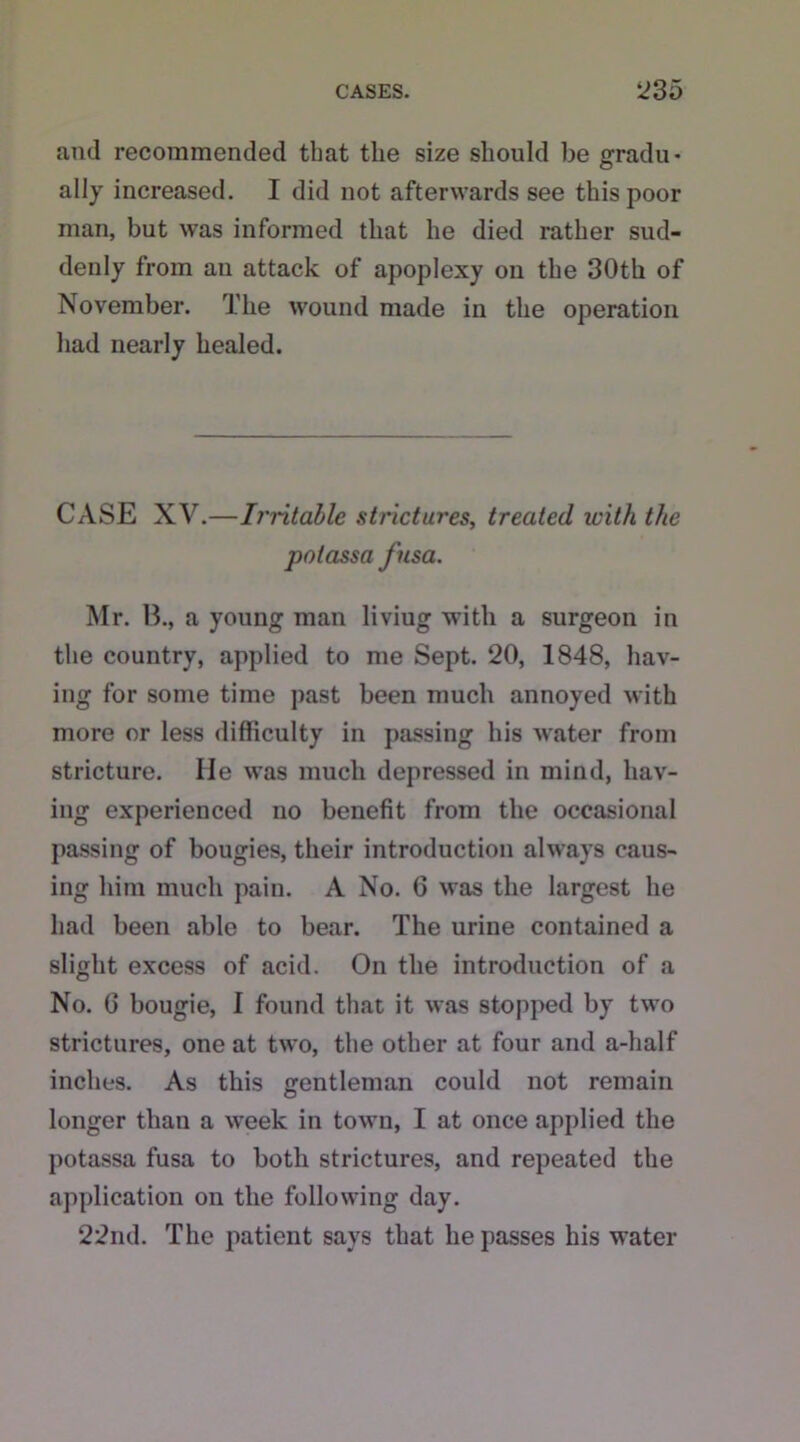 CASES. 235

and recommended that the size should be gradually increased. I did not afterwards see this poor man, but was informed that he died rather suddenly from an attack of apoplexy on the 30th of November. The wound made in the operation had nearly healed.

CASE XV.—Irritable strictures, treated with the potassa fusa.

Mr. B., a young man liviug with a surgeon in the country, applied to me Sept. 20, 1848, having for some time past been much annoyed with more or less difficulty in passing his water from stricture. He was much depressed in mind, having experienced no benefit from the occasional passing of bougies, their introduction always causing him much pain. A No. 6 was the largest he had been able to bear. The urine contained a slight excess of acid. On the introduction of a No. 6 bougie, I found that it was stopped by two strictures, one at two, the other at four and a-half inches. As this gentleman could not remain longer than a week in town, I at once applied the potassa fusa to both strictures, and repeated the application on the following day.

22nd. The patient says that he passes his water